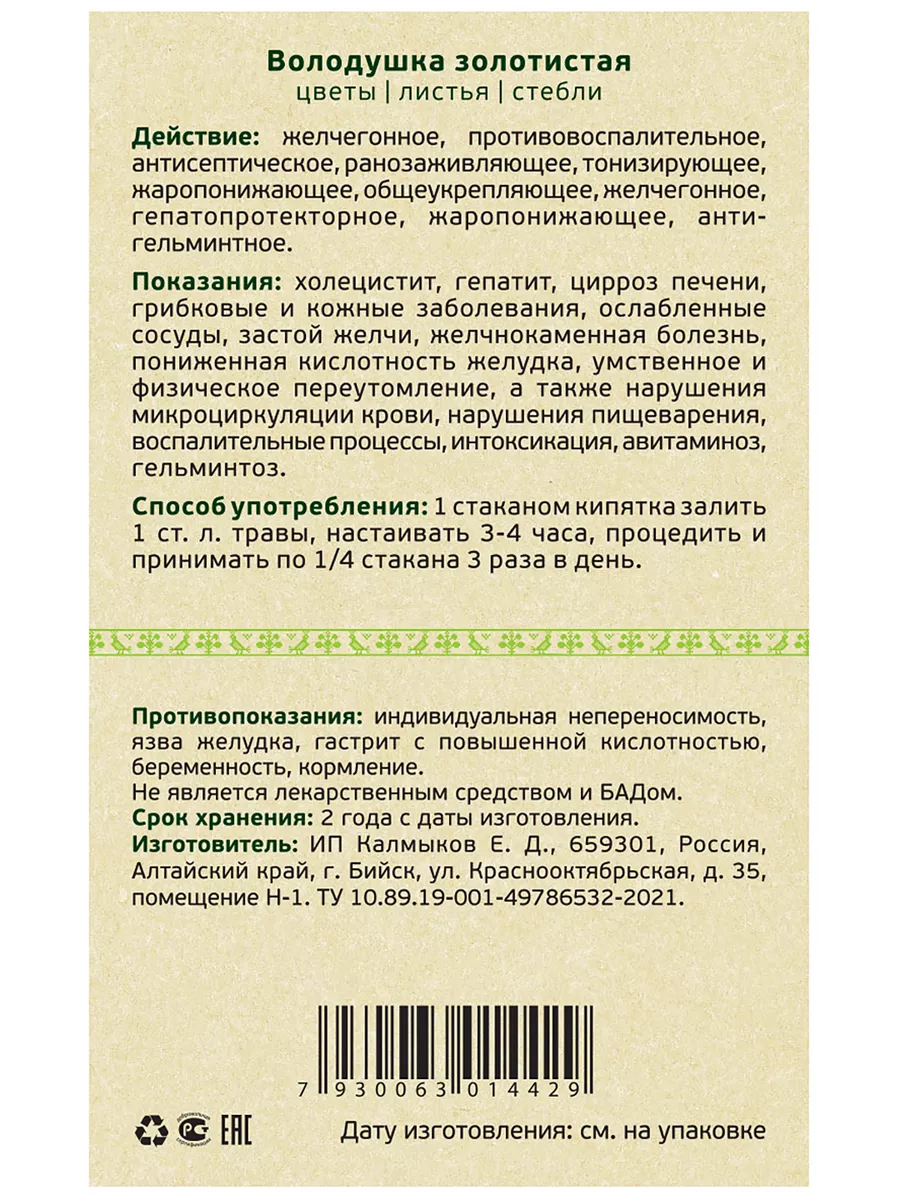 Володушка золотистая
цветы | листья | стебли

Действие: желчегонное, противовоспалительное, антисептическое, ранозаживляющее, тонизирующее, жаропонижающее, общеукрепляющее, желчегонное, гепатопротекторное, жаропонижающее, антигельминтное.

Показания: холецистит, гепатит, цирроз печени, грибковые и кожные заболевания, ослабленные сосуды, застой желчи, желчнокаменная болезнь, пониженная кислотность желудка, умственное и физическое переутомление, а также нарушения микроциркуляции крови, нарушения пищеварения, воспалительные процессы, интоксикация, авитаминоз, гельминтоз.

Способ употребления: 1 стаканом кипятка залить 1 ст. л. травы, настаивать 3-4 часа, процедить и принимать по 1/4 стакана 3 раза в день.

Противопоказания: индивидуальная непереносимость, язва желудка, гастрит с повышенной кислотностью, беременность, кормление.
Не является лекарственным средством и БАДом.
Срок хранения: 2 года с даты изготовления.
Изготовитель: ИП Калмыков Е. Д., 659301, Россия, Алтайский край, г. Бийск, ул. Краснооктябрьская, д. 35, помещение Н-1. ТУ 10.89.19-001-49786532-2021.

7 930063 014429

EAC

Дату изготовления: см. на упаковке